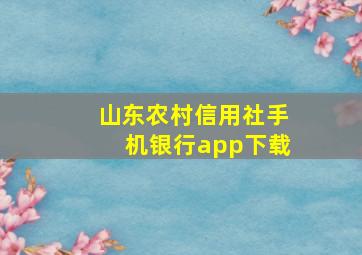 山东农村信用社手机银行app下载